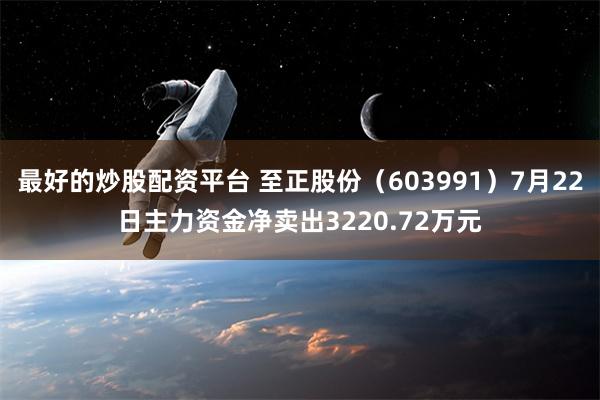 最好的炒股配资平台 至正股份（603991）7月22日主力资金净卖出3220.72万元